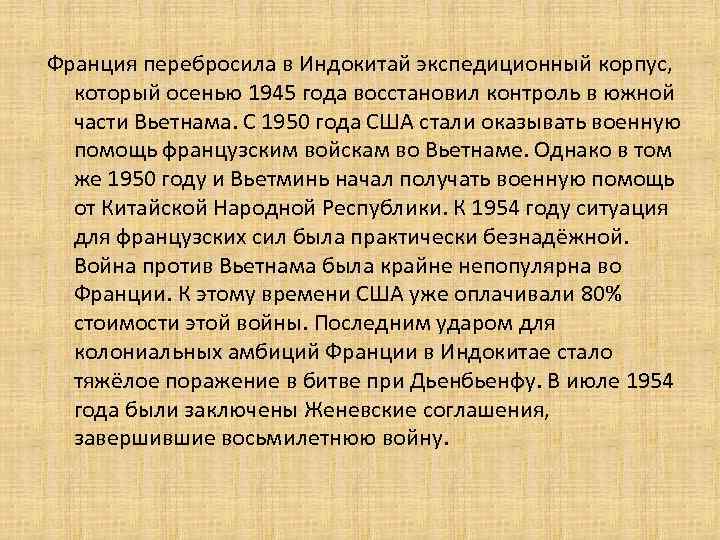 Франция перебросила в Индокитай экспедиционный корпус, который осенью 1945 года восстановил контроль в южной части Вьетнама. С 1950 года США стали оказывать военную помощь французским войскам во Вьетнаме. Однако в том же 1950 году и Вьетминь начал получать военную помощь от Китайской Народной Республики. К 1954 году ситуация для французских сил была практически безнадёжной. Война против Вьетнама была крайне непопулярна во Франции. К этому времени США уже оплачивали 80% стоимости этой войны. Последним ударом для колониальных амбиций Франции в Индокитае стало тяжёлое поражение в битве при Дьенбьенфу. В июле 1954 года были заключены Женевские соглашения, завершившие восьмилетнюю войну.